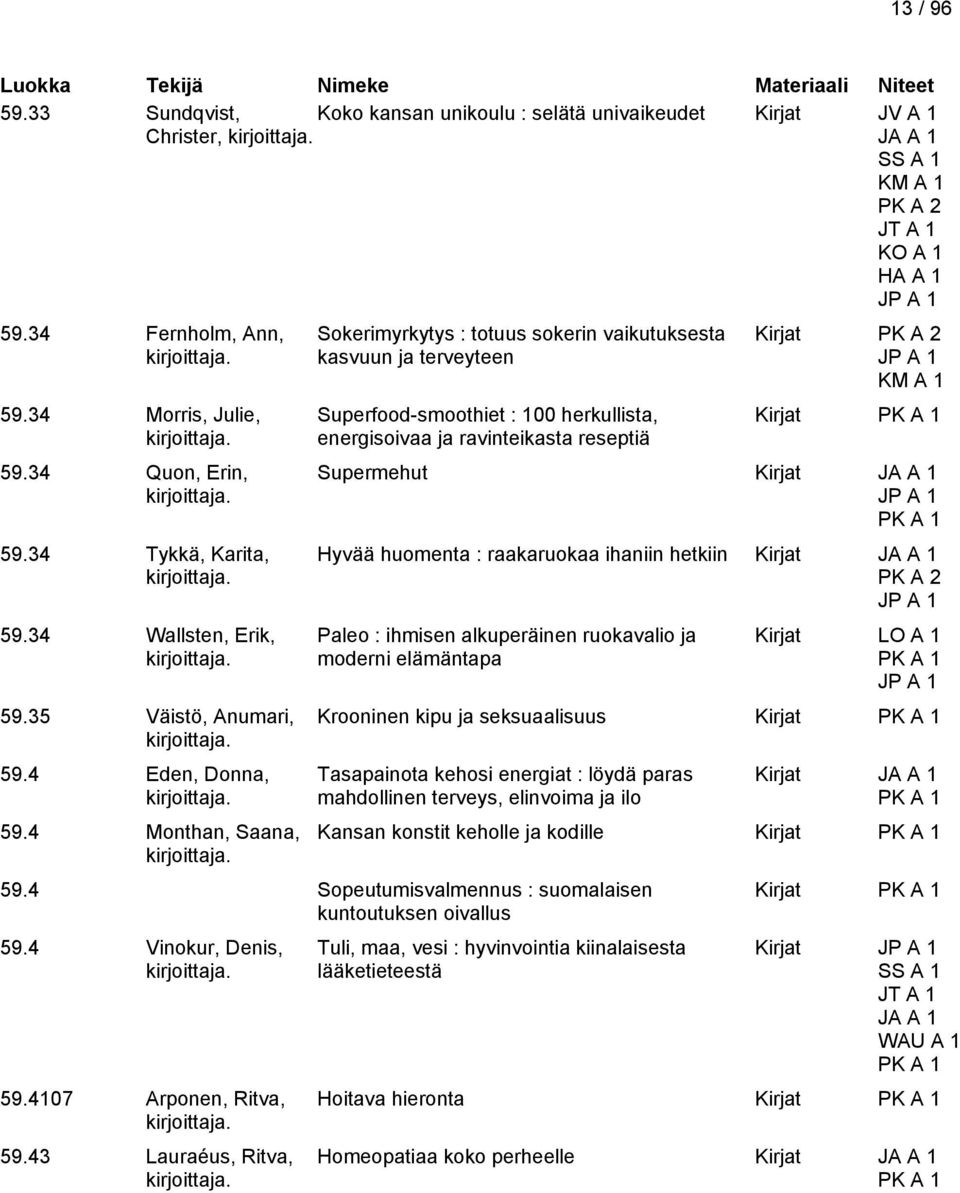 13 / 96

| Luokka | Tekijä | Nimeke | Materiaali | Niteet |
|---|---|---|---|---|
| 59.33 | Sundqvist, Christer, kirjoittaja. | Koko kansan unikoulu : selätä univaikeudet | Kirjat | JV A 1 JA A 1 SS A 1 KM A 1 PK A 2 JT A 1 KO A 1 HA A 1 JP A 1 |
| 59.34 | Fernholm, Ann, kirjoittaja. | Sokerimyrkytys : totuus sokerin vaikutuksesta kasvuun ja terveyteen | Kirjat | PK A 2 JP A 1 KM A 1 |
| 59.34 | Morris, Julie, kirjoittaja. | Superfood-smoothiet : 100 herkullista, energisoivaa ja ravinteikasta reseptiä | Kirjat | PK A 1 |
| 59.34 | Quon, Erin, kirjoittaja. | Supermehut | Kirjat | JA A 1 JP A 1 PK A 1 |
| 59.34 | Tykkä, Karita, kirjoittaja. | Hyvää huomenta : raakaruokaa ihaniin hetkiin | Kirjat | JA A 1 PK A 2 JP A 1 |
| 59.34 | Wallsten, Erik, kirjoittaja. | Paleo : ihmisen alkuperäinen ruokavalio ja moderni elämäntapa | Kirjat | LO A 1 PK A 1 JP A 1 |
| 59.35 | Väistö, Anumari, kirjoittaja. | Krooninen kipu ja seksuaalisuus | Kirjat | PK A 1 |
| 59.4 | Eden, Donna, kirjoittaja. | Tasapainota kehosi energiat : löydä paras mahdollinen terveys, elinvoima ja ilo | Kirjat | JA A 1 PK A 1 |
| 59.4 | Monthan, Saana, kirjoittaja. | Kansan konstit keholle ja kodille | Kirjat | PK A 1 |
| 59.4 | | Sopeutumisvalmennus : suomalaisen kuntoutuksen oivallus | Kirjat | PK A 1 |
| 59.4 | Vinokur, Denis, kirjoittaja. | Tuli, maa, vesi : hyvinvointia kiinalaisesta lääketieteestä | Kirjat | JP A 1 SS A 1 JT A 1 JA A 1 WAU A 1 PK A 1 |
| 59.4107 | Arponen, Ritva, kirjoittaja. | Hoitava hieronta | Kirjat | PK A 1 |
| 59.43 | Lauraéus, Ritva, kirjoittaja. | Homeopatiaa koko perheelle | Kirjat | JA A 1 PK A 1 |